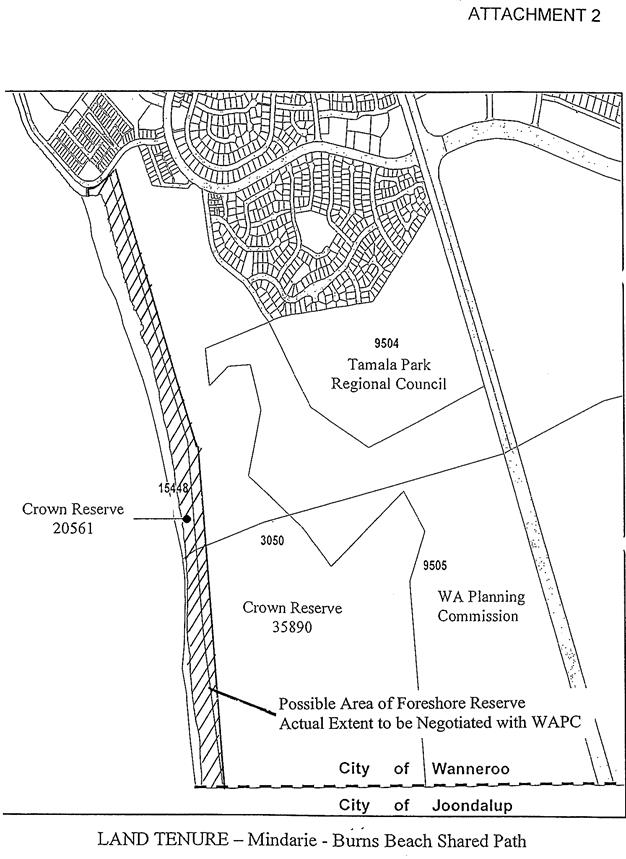 ATTACHMENT 2

9504
Tamala Park
Regional Council

15448

Crown Reserve
20561

3050

9505

Crown Reserve
35890

WA Planning
Commission

Possible Area of Foreshore Reserve
Actual Extent to be Negotiated with WAPC

City of Wanneroo

City of Joondalup

LAND TENURE – Mindarie - Burns Beach Shared Path